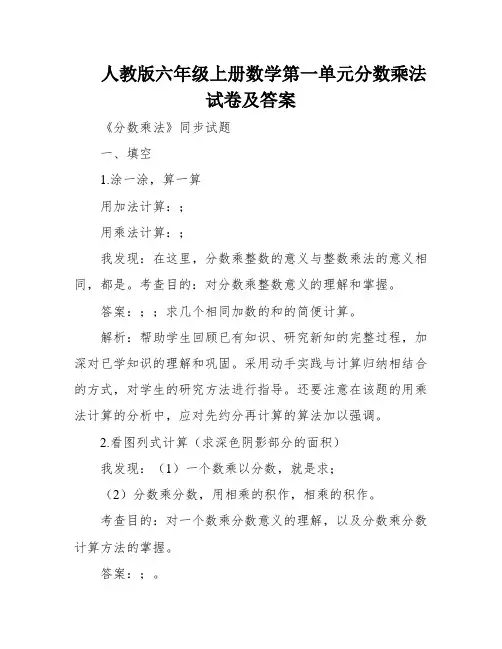 人教版六年级上册数学第一单元分数乘法试卷及答案

《分数乘法》同步试题

一、填空

1.涂一涂，算一算

用加法计算：;

用乘法计算：;

我发现：在这里，分数乘整数的意义与整数乘法的意义相同，都是。考查目的：对分数乘整数意义的理解和掌握。

答案：;；求几个相同加数的和的简便计算。

解析：帮助学生回顾已有知识、研究新知的完整过程，加深对已学知识的理解和巩固。采用动手实践与计算归纳相结合的方式，对学生的研究方法进行指导。还要注意在该题的用乘法计算的分析中，应对先约分再计算的算法加以强调。

2.看图列式计算（求深色阴影部分的面积）

我发现：（1）一个数乘以分数，就是求；

（2）分数乘分数，用相乘的积作，相乘的积作。

考查目的：对一个数乘分数意义的理解，以及分数乘分数计算方法的掌握。

答案：;。